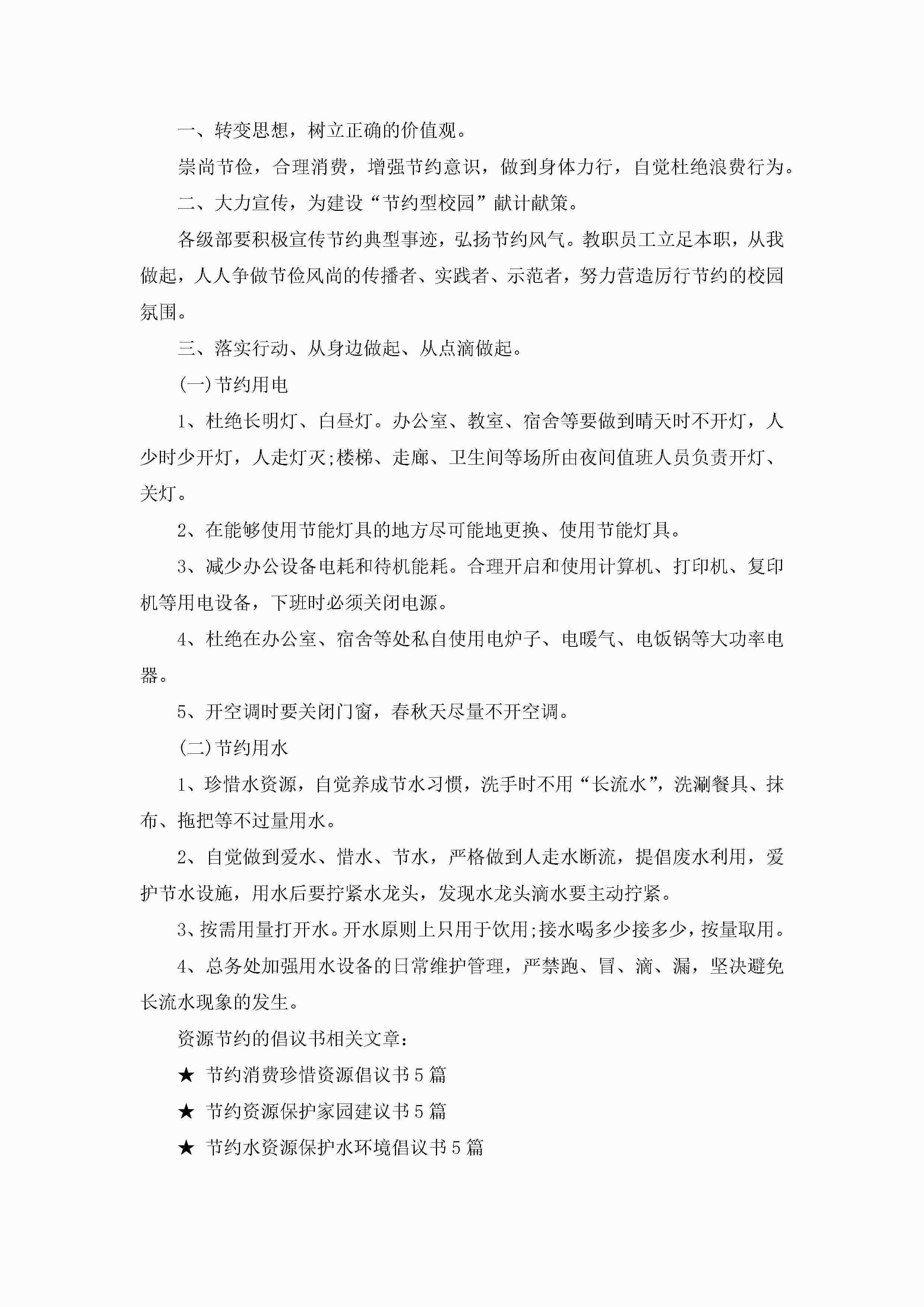 一、转变思想，树立正确的价值观。

崇尚节俭，合理消费，增强节约意识，做到身体力行，自觉杜绝浪费行为。

二、大力宣传，为建设“节约型校园”献计献策。

各级部要积极宣传节约典型事迹，弘扬节约风气。教职员工立足本职，从我做起，人人争做节俭风尚的传播者、实践者、示范者，努力营造厉行节约的校园氛围。

三、落实行动、从身边做起、从点滴做起。

(一)节约用电

1、杜绝长明灯、白昼灯。办公室、教室、宿舍等要做到晴天时不开灯，人少时少开灯，人走灯灭;楼梯、走廊、卫生间等场所由夜间值班人员负责开灯、关灯。

2、在能够使用节能灯具的地方尽可能地更换、使用节能灯具。

3、减少办公设备电耗和待机能耗。合理开启和使用计算机、打印机、复印机等用电设备，下班时必须关闭电源。

4、杜绝在办公室、宿舍等处私自使用电炉子、电暖气、电饭锅等大功率电器。

5、开空调时要关闭门窗，春秋天尽量不开空调。

(二)节约用水

1、珍惜水资源，自觉养成节水习惯，洗手时不用“长流水”，洗涮餐具、抹布、拖把等不过量用水。

2、自觉做到爱水、惜水、节水，严格做到人走水断流，提倡废水利用，爱护节水设施，用水后要拧紧水龙头，发现水龙头滴水要主动拧紧。

3、按需用量打开水。开水原则上只用于饮用;接水喝多少接多少，按量取用。

4、总务处加强用水设备的日常维护管理，严禁跑、冒、滴、漏，坚决避免长流水现象的发生。

资源节约的倡议书相关文章：

★ 节约消费珍惜资源倡议书5篇

★ 节约资源保护家园建议书5篇

★ 节约水资源保护水环境倡议书5篇